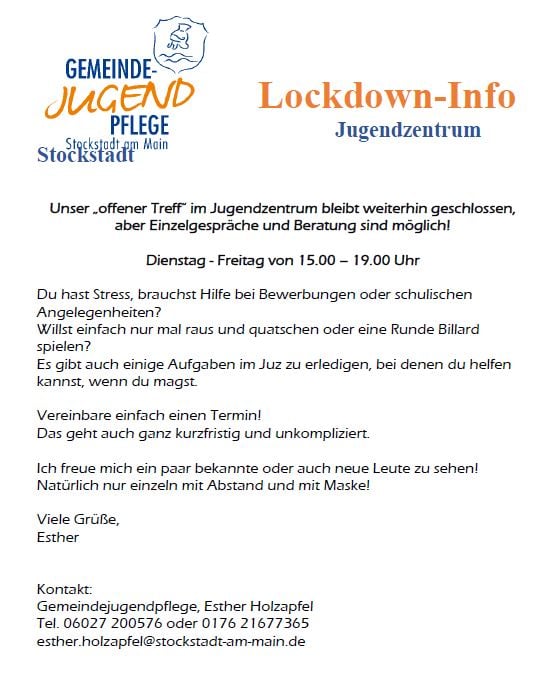 GEMEINDE-
JUGEND
PFLEGE
Stockstadt am Main
Stockstadt

Lockdown-Info
Jugendzentrum

Unser „offener Treff" im Jugendzentrum bleibt weiterhin geschlossen, aber Einzelgespräche und Beratung sind möglich!

Dienstag - Freitag von 15.00 – 19.00 Uhr

Du hast Stress, brauchst Hilfe bei Bewerbungen oder schulischen Angelegenheiten?
Willst einfach nur mal raus und quatschen oder eine Runde Billard spielen?
Es gibt auch einige Aufgaben im Juz zu erledigen, bei denen du helfen kannst, wenn du magst.

Vereinbare einfach einen Termin!
Das geht auch ganz kurzfristig und unkompliziert.

Ich freue mich ein paar bekannte oder auch neue Leute zu sehen!
Natürlich nur einzeln mit Abstand und mit Maske!

Viele Grüße,
Esther

Kontakt:
Gemeindejugendpflege, Esther Holzapfel
Tel. 06027 200576 oder 0176 21677365
esther.holzapfel@stockstadt-am-main.de